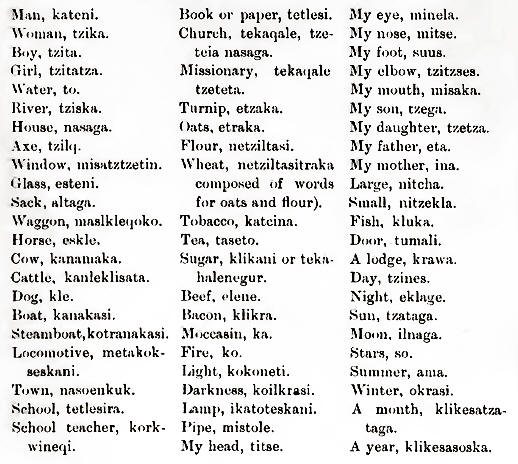 Man, kateni.
Woman, tzika.
Boy, tzita.
Girl, tzitatza.
Water, to.
River, tziska.
House, nasaga.
Axe, tzilq.
Window, misatztzetin.
Glass, esteni.
Sack, altaga.
Waggon, maslkleqoko.
Horse, eskle.
Cow, kanamaka.
Cattle, kanleklisata.
Dog, kle.
Boat, kanakasi.
Steamboat, kotranakasi.
Locomotive, metakokseskani.
Town, nasoenkuk.
School, tetlesira.
School teacher, korkwineqi.

Book or paper, tetlesi.
Church, tekaqale, tzeteia nasaga.
Missionary, tekaqale tzeteta.
Turnip, etzaka.
Oats, etraka.
Flour, netziltasi.
Wheat, netziltasitraka composed of words for oats and flour).
Tobacco, katcina.
Tea, taseto.
Sugar, klikani or tekahalenegur.
Beef, elene.
Bacon, klikra.
Moccasin, ka.
Fire, ko.
Light, kokoneti.
Darkness, koilkrasi.
Lamp, ikatoteskani.
Pipe, mistole.
My head, titse.

My eye, minela.
My nose, mitse.
My foot, suus.
My elbow, tzitzses.
My mouth, misaka.
My son, tzega.
My daughter, tzetza.
My father, eta.
My mother, ina.
Large, nitcha.
Small, nitzekla.
Fish, kluka.
Door, tumali.
A lodge, krawa.
Day, tzines.
Night, eklage.
Sun, tzataga.
Moon, ilnaga.
Stars, so.
Summer, ama.
Winter, okrasi.
A month, klikesatzataga.
A year, klikesasoska.